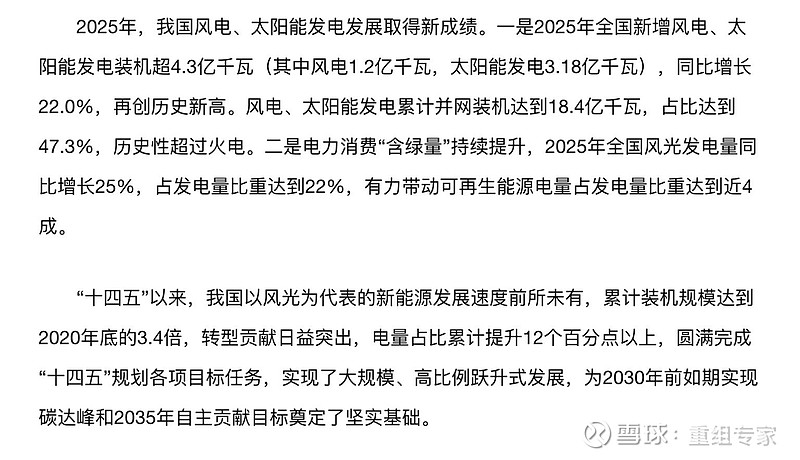 2025年，我国风电、太阳能发电发展取得新成绩。一是2025年全国新增风电、太阳能发电装机超4.3亿千瓦（其中风电1.2亿千瓦，太阳能发电3.18亿千瓦），同比增长22.0%，再创历史新高。风电、太阳能发电累计并网装机达到18.4亿千瓦，占比达到47.3%，历史性超过火电。二是电力消费“含绿量”持续提升，2025年全国风光发电量同比增长25%，占发电量比重达到22%，有力带动可再生能源电量占发电量比重达到近4成。

“十四五”以来，我国以风光为代表的新能源发展速度前所未有，累计装机规模达到2020年底的3.4倍，转型贡献日益突出，电量占比累计提升12个百分点以上，圆满完成“十四五”规划各项目标任务，实现了大规模、高比例跃升式发展，为2030年前如期实现碳达峰和2035年自主贡献目标奠定了坚实基础。

雪球：重组专家